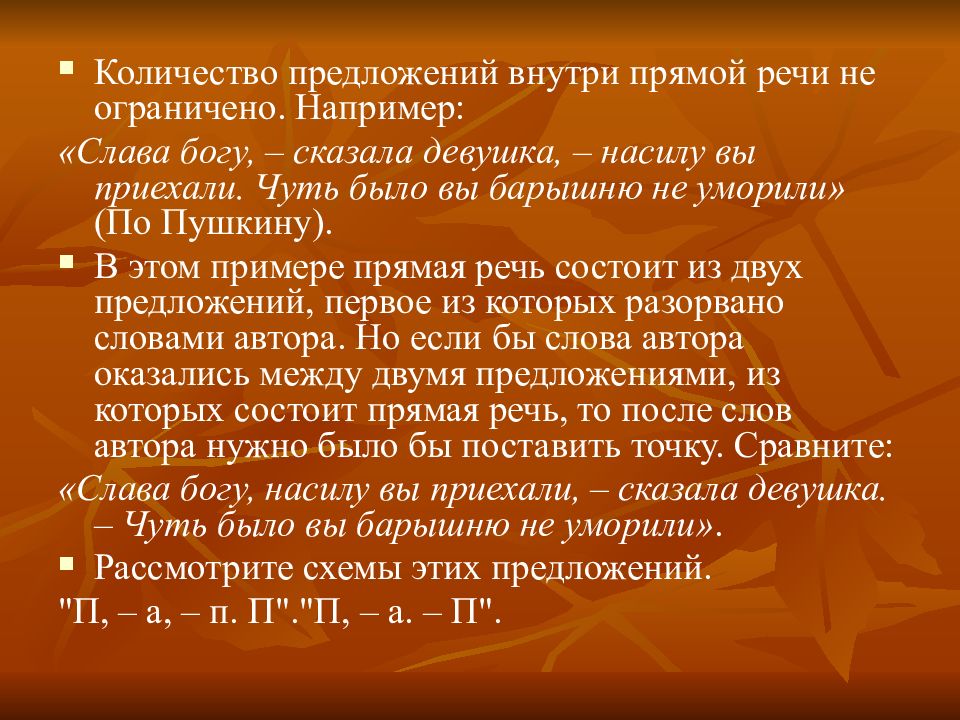 Количество предложений внутри прямой речи не ограничено. Например:

«Слава богу, – сказала девушка, – насилу вы приехали. Чуть было вы барышню не уморили» (По Пушкину).

В этом примере прямая речь состоит из двух предложений, первое из которых разорвано словами автора. Но если бы слова автора оказались между двумя предложениями, из которых состоит прямая речь, то после слов автора нужно было бы поставить точку. Сравните:

«Слава богу, насилу вы приехали, – сказала девушка. – Чуть было вы барышню не уморили».

Рассмотрите схемы этих предложений.

"П, – а, – п. П"."П, – а. – П".